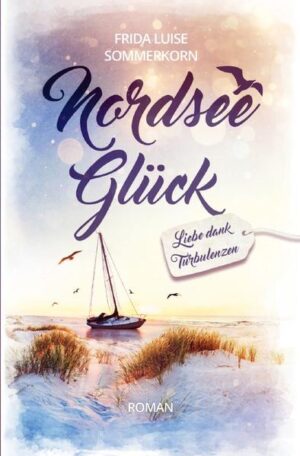 FRIDA LUISE SOMMERKORN

Nordsee Glück

Liebe dank Turbulenzen

ROMAN